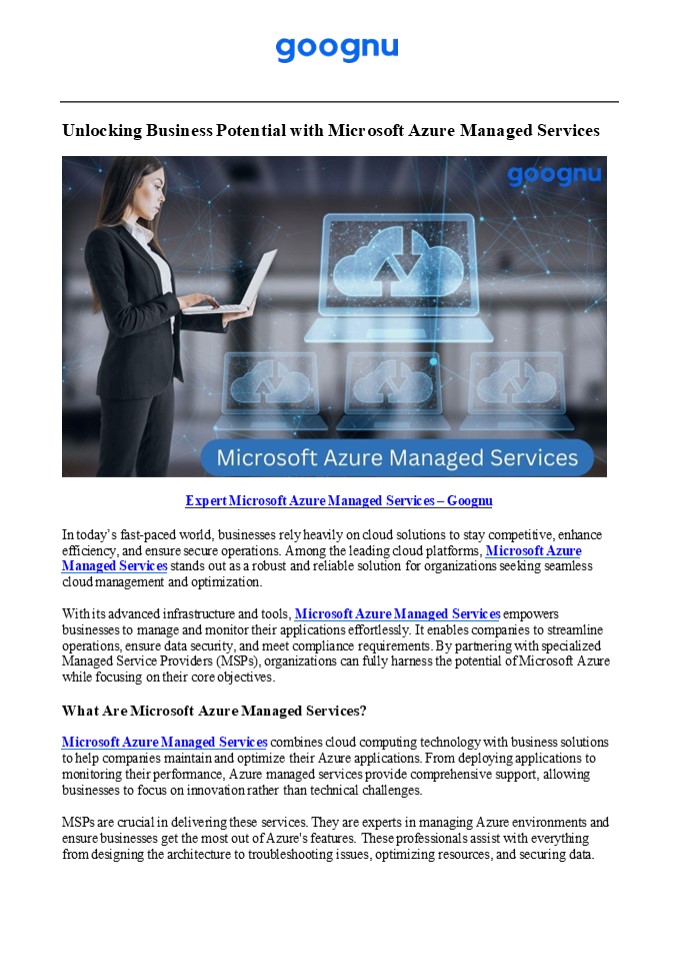 goognu

Unlocking Business Potential with Microsoft Azure Managed Services

goognu

Microsoft Azure Managed Services

Expert Microsoft Azure Managed Services – Goognu

In today's fast-paced world, businesses rely heavily on cloud solutions to stay competitive, enhance efficiency, and ensure secure operations. Among the leading cloud platforms, Microsoft Azure Managed Services stands out as a robust and reliable solution for organizations seeking seamless cloud management and optimization.

With its advanced infrastructure and tools, Microsoft Azure Managed Services empowers businesses to manage and monitor their applications effortlessly. It enables companies to streamline operations, ensure data security, and meet compliance requirements. By partnering with specialized Managed Service Providers (MSPs), organizations can fully harness the potential of Microsoft Azure while focusing on their core objectives.

What Are Microsoft Azure Managed Services?

Microsoft Azure Managed Services combines cloud computing technology with business solutions to help companies maintain and optimize their Azure applications. From deploying applications to monitoring their performance, Azure managed services provide comprehensive support, allowing businesses to focus on innovation rather than technical challenges.

MSPs are crucial in delivering these services. They are experts in managing Azure environments and ensure businesses get the most out of Azure's features. These professionals assist with everything from designing the architecture to troubleshooting issues, optimizing resources, and securing data.